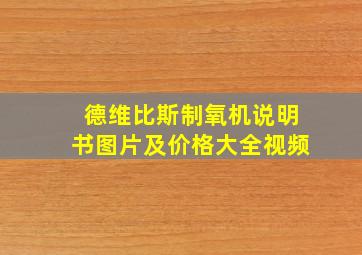 德维比斯制氧机说明书图片及价格大全视频